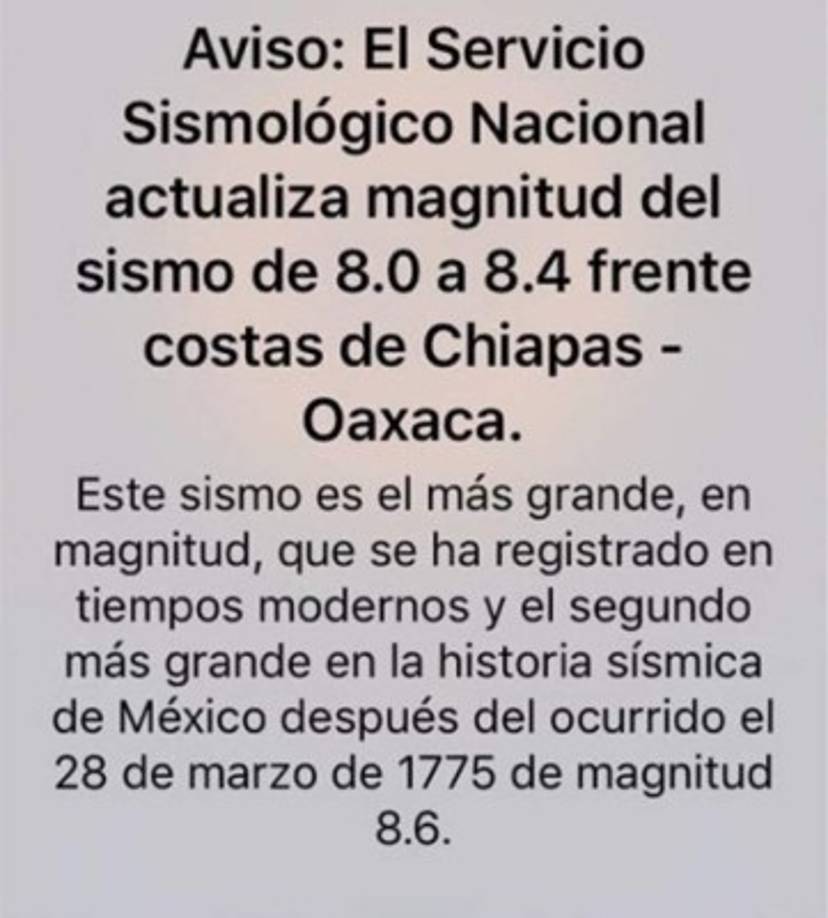 Aviso: El Servicio Sismológico Nacional actualiza magnitud del sismo de 8.0 a 8.4 frente costas de Chiapas - Oaxaca.

Este sismo es el más grande, en magnitud, que se ha registrado en tiempos modernos y el segundo más grande en la historia sísmica de México después del ocurrido el 28 de marzo de 1775 de magnitud 8.6.